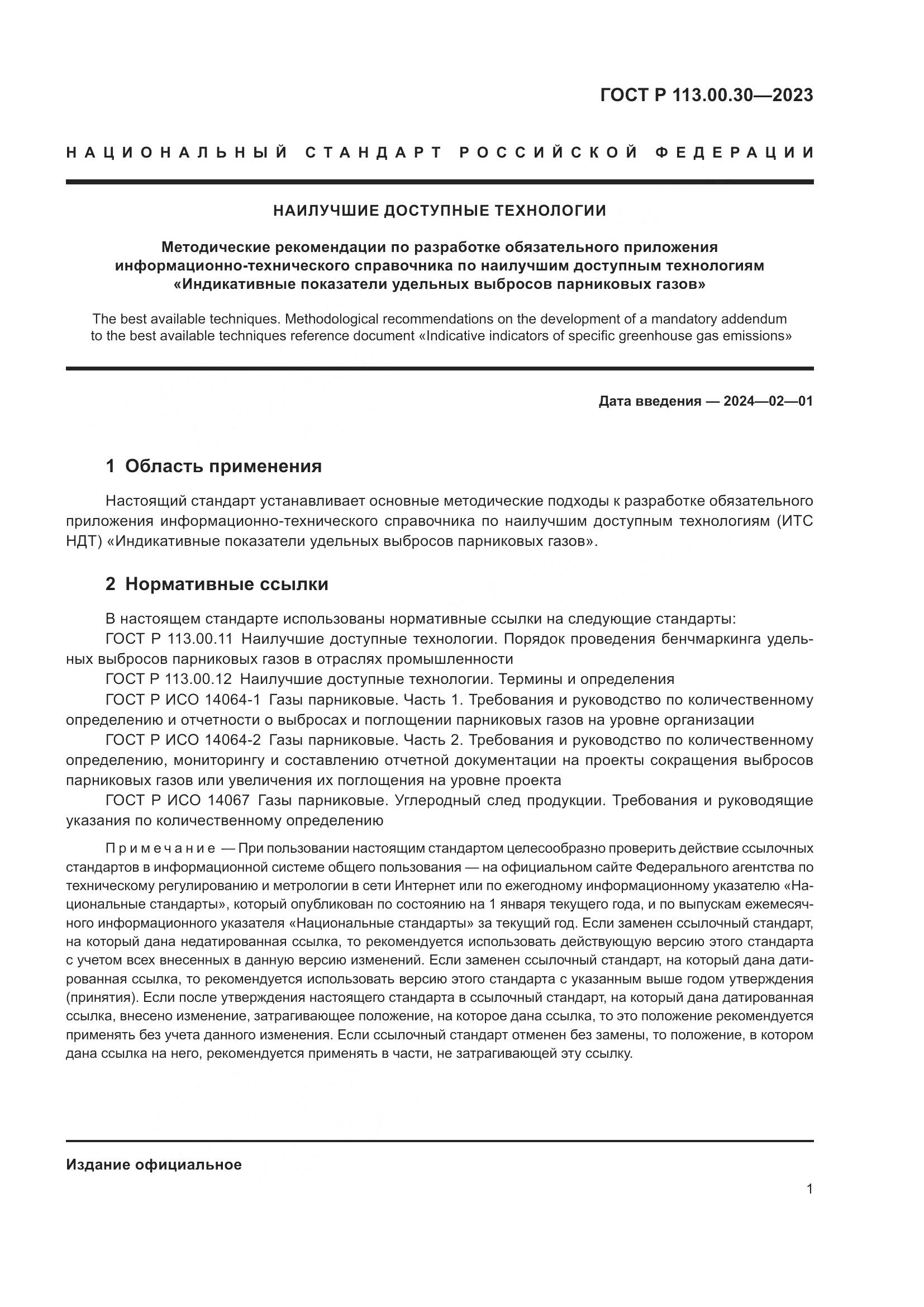 ГОСТ Р 113.00.30—2023

НАЦИОНАЛЬНЫЙ СТАНДАРТ РОССИЙСКОЙ ФЕДЕРАЦИИ

НАИЛУЧШИЕ ДОСТУПНЫЕ ТЕХНОЛОГИИ

Методические рекомендации по разработке обязательного приложения информационно-технического справочника по наилучшим доступным технологиям «Индикативные показатели удельных выбросов парниковых газов»

The best available techniques. Methodological recommendations on the development of a mandatory addendum to the best available techniques reference document «Indicative indicators of specific greenhouse gas emissions»

Дата введения — 2024—02—01

1 Область применения

Настоящий стандарт устанавливает основные методические подходы к разработке обязательного приложения информационно-технического справочника по наилучшим доступным технологиям (ИТС НДТ) «Индикативные показатели удельных выбросов парниковых газов».

2 Нормативные ссылки

В настоящем стандарте использованы нормативные ссылки на следующие стандарты:
ГОСТ Р 113.00.11 Наилучшие доступные технологии. Порядок проведения бенчмаркинга удельных выбросов парниковых газов в отраслях промышленности
ГОСТ Р 113.00.12 Наилучшие доступные технологии. Термины и определения
ГОСТ Р ИСО 14064-1 Газы парниковые. Часть 1. Требования и руководство по количественному определению и отчетности о выбросах и поглощении парниковых газов на уровне организации
ГОСТ Р ИСО 14064-2 Газы парниковые. Часть 2. Требования и руководство по количественному определению, мониторингу и составлению отчетной документации на проекты сокращения выбросов парниковых газов или увеличения их поглощения на уровне проекта
ГОСТ Р ИСО 14067 Газы парниковые. Углеродный след продукции. Требования и руководящие указания по количественному определению

Примечание — При пользовании настоящим стандартом целесообразно проверить действие ссылочных стандартов в информационной системе общего пользования — на официальном сайте Федерального агентства по техническому регулированию и метрологии в сети Интернет или по ежегодному информационному указателю «Национальные стандарты», который опубликован по состоянию на 1 января текущего года, и по выпускам ежемесячного информационного указателя «Национальные стандарты» за текущий год. Если заменен ссылочный стандарт, на который дана недатированная ссылка, то рекомендуется использовать действующую версию этого стандарта с учетом всех внесенных в данную версию изменений. Если заменен ссылочный стандарт, на который дана датированная ссылка, то рекомендуется использовать версию этого стандарта с указанным выше годом утверждения (принятия). Если после утверждения настоящего стандарта в ссылочный стандарт, на который дана датированная ссылка, внесено изменение, затрагивающее положение, на которое дана ссылка, то это положение рекомендуется применять без учета данного изменения. Если ссылочный стандарт отменен без замены, то положение, в котором дана ссылка на него, рекомендуется применять в части, не затрагивающей эту ссылку.

Издание официальное

1